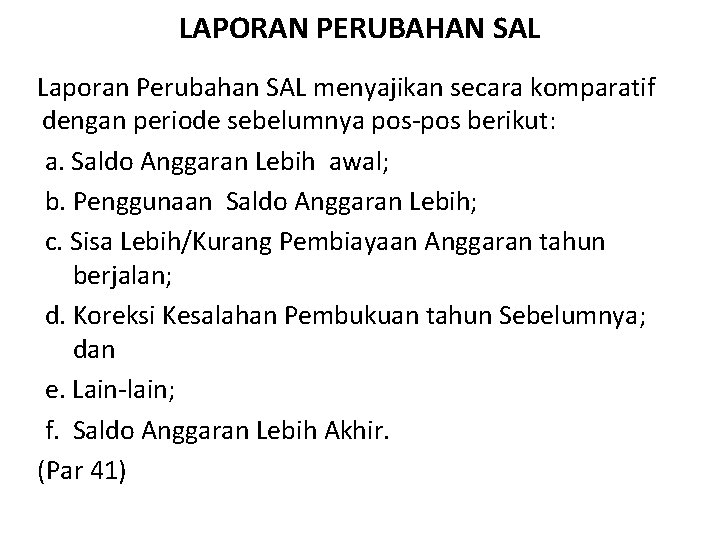 LAPORAN PERUBAHAN SAL

Laporan Perubahan SAL menyajikan secara komparatif dengan periode sebelumnya pos-pos berikut:

a. Saldo Anggaran Lebih awal;

b. Penggunaan Saldo Anggaran Lebih;

c. Sisa Lebih/Kurang Pembiayaan Anggaran tahun berjalan;

d. Koreksi Kesalahan Pembukuan tahun Sebelumnya; dan

e. Lain-lain;

f. Saldo Anggaran Lebih Akhir.

(Par 41)